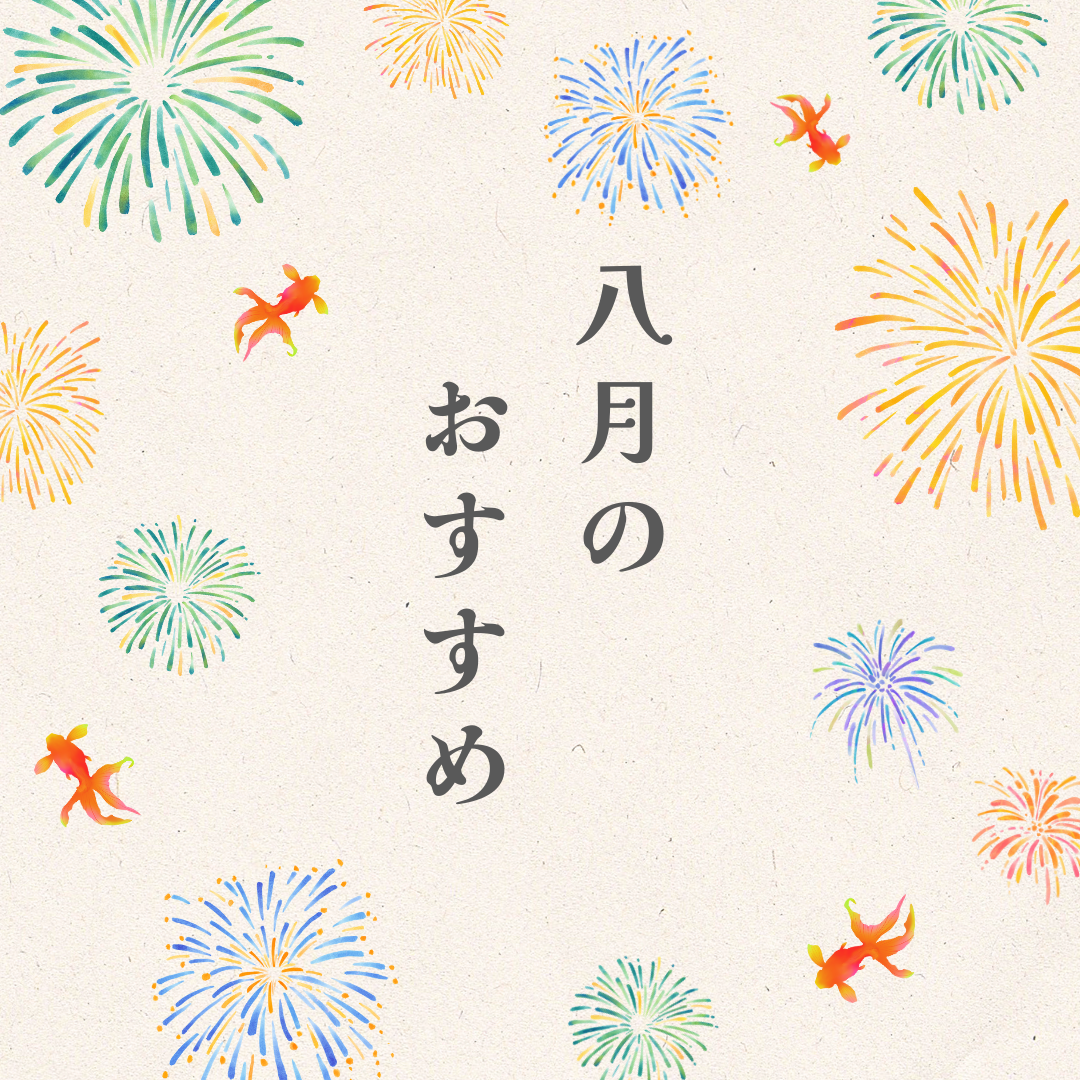 八月の
おすすめ